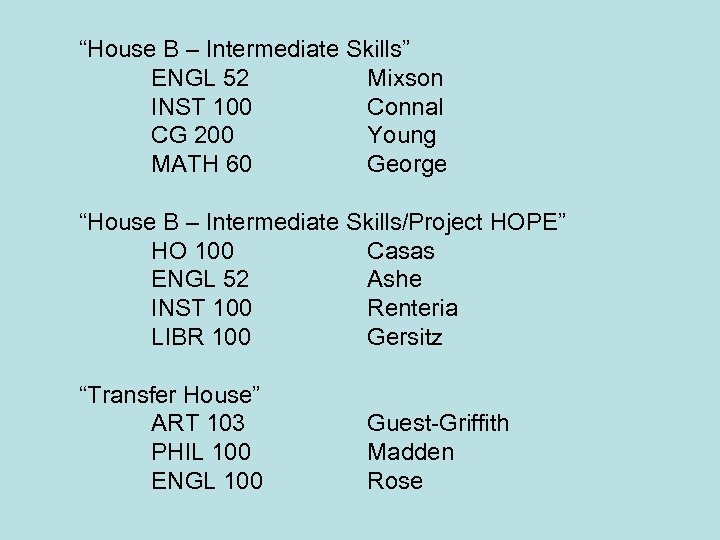 "House B – Intermediate Skills"
ENGL 52 Mixson
INST 100 Connal
CG 200 Young
MATH 60 George

"House B – Intermediate Skills/Project HOPE"
HO 100 Casas
ENGL 52 Ashe
INST 100 Renteria
LIBR 100 Gersitz

"Transfer House"
ART 103 Guest-Griffith
PHIL 100 Madden
ENGL 100 Rose